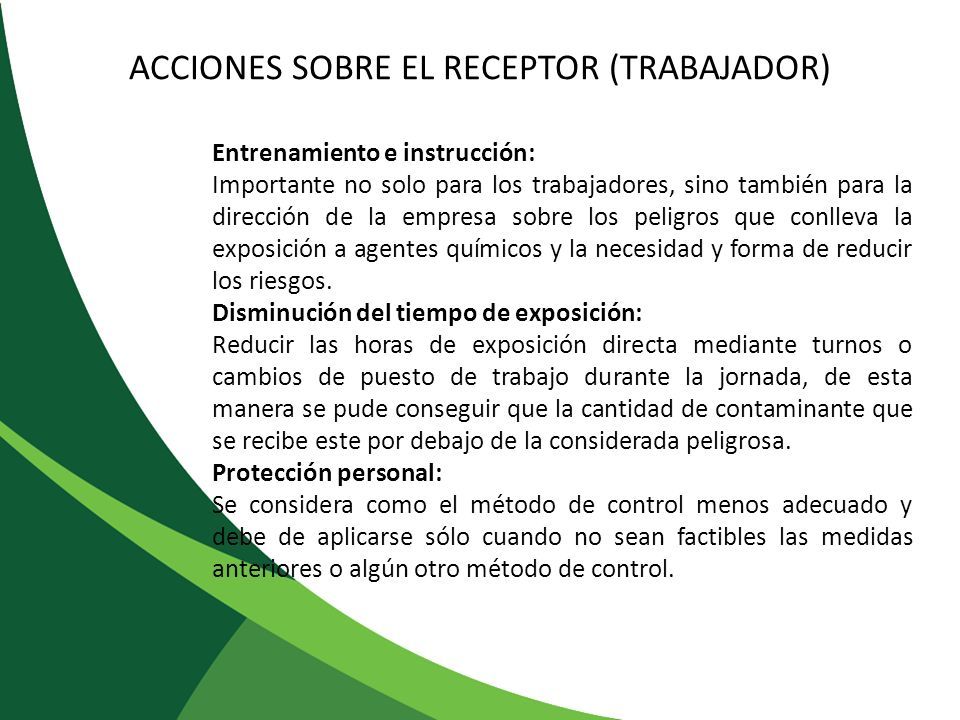 ACCIONES SOBRE EL RECEPTOR (TRABAJADOR)

Entrenamiento e instrucción:

Importante no solo para los trabajadores, sino también para la dirección de la empresa sobre los peligros que conlleva la exposición a agentes químicos y la necesidad y forma de reducir los riesgos.

Disminución del tiempo de exposición:

Reducir las horas de exposición directa mediante turnos o cambios de puesto de trabajo durante la jornada, de esta manera se pude conseguir que la cantidad de contaminante que se recibe este por debajo de la considerada peligrosa.

Protección personal:

Se considera como el método de control menos adecuado y debe de aplicarse sólo cuando no sean factibles las medidas anteriores o algún otro método de control.